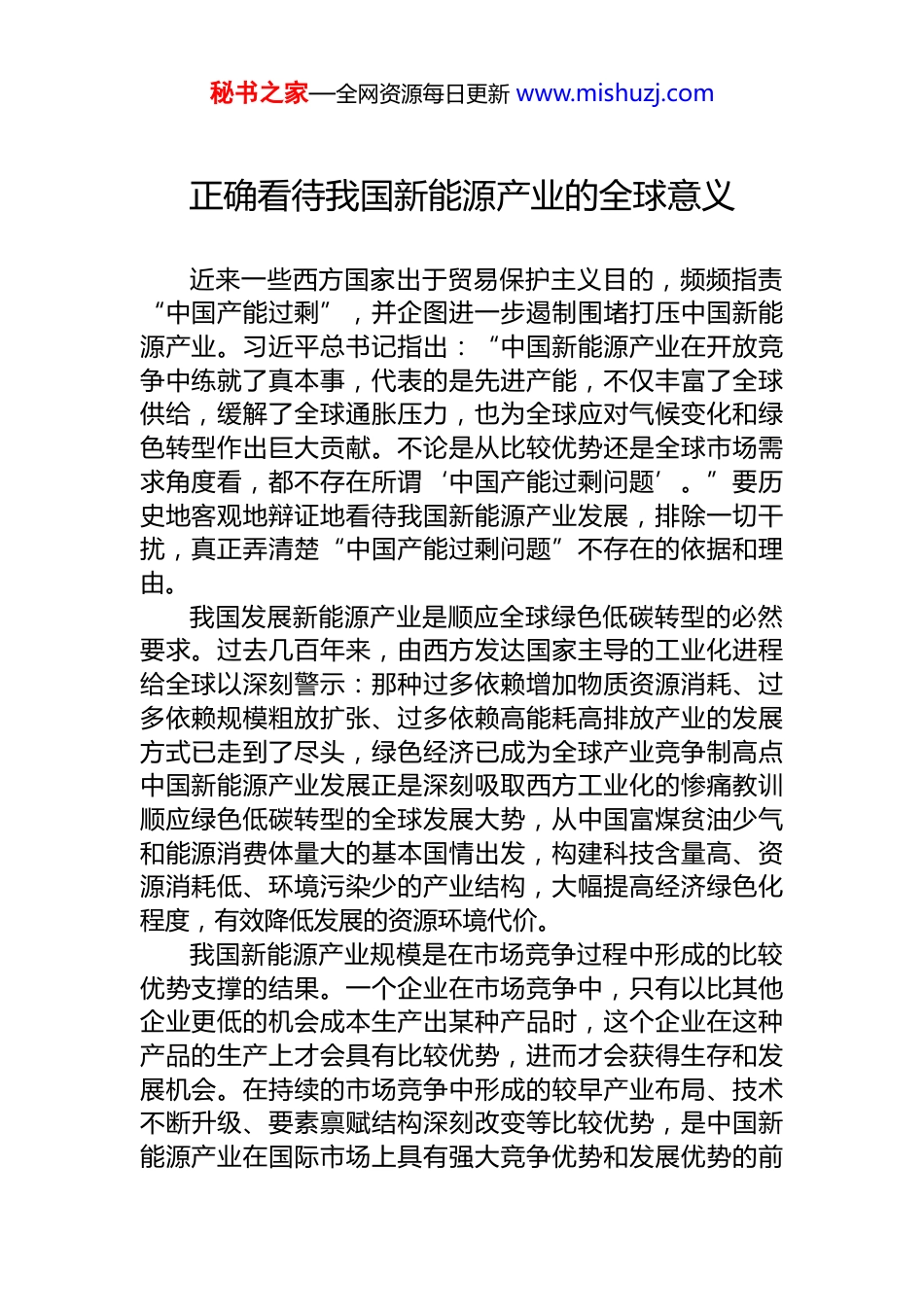 秘书之家—全网资源每日更新 www.mishuzj.com

正确看待我国新能源产业的全球意义

近来一些西方国家出于贸易保护主义目的，频频指责“中国产能过剩”，并企图进一步遏制围堵打压中国新能源产业。习近平总书记指出：“中国新能源产业在开放竞争中练就了真本事，代表的是先进产能，不仅丰富了全球供给，缓解了全球通胀压力，也为全球应对气候变化和绿色转型作出巨大贡献。不论是从比较优势还是全球市场需求角度看，都不存在所谓‘中国产能过剩问题’。”要历史地客观地辩证地看待我国新能源产业发展，排除一切干扰，真正弄清楚“中国产能过剩问题”不存在的依据和理由。

我国发展新能源产业是顺应全球绿色低碳转型的必然要求。过去几百年来，由西方发达国家主导的工业化进程给全球以深刻警示：那种过多依赖增加物质资源消耗、过多依赖规模粗放扩张、过多依赖高能耗高排放产业的发展方式已走到了尽头，绿色经济已成为全球产业竞争制高点中国新能源产业发展正是深刻吸取西方工业化的惨痛教训顺应绿色低碳转型的全球发展大势，从中国富煤贫油少气和能源消费体量大的基本国情出发，构建科技含量高、资源消耗低、环境污染少的产业结构，大幅提高经济绿色化程度，有效降低发展的资源环境代价。

我国新能源产业规模是在市场竞争过程中形成的比较优势支撑的结果。一个企业在市场竞争中，只有以比其他企业更低的机会成本生产出某种产品时，这个企业在这种产品的生产上才会具有比较优势，进而才会获得生存和发展机会。在持续的市场竞争中形成的较早产业布局、技术不断升级、要素禀赋结构深刻改变等比较优势，是中国新能源产业在国际市场上具有强大竞争优势和发展优势的前